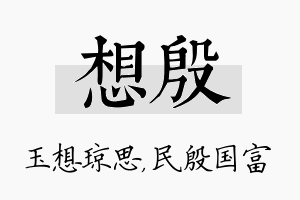 想殷

玉想琼思,民殷国富